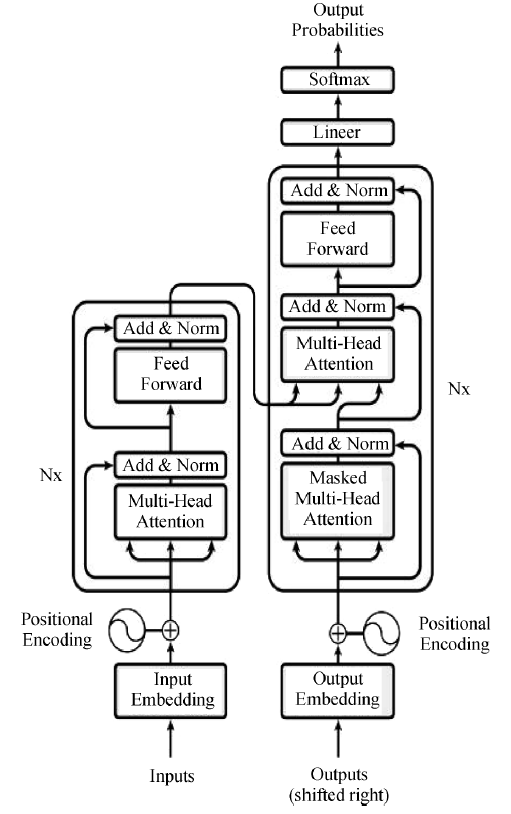 Output Probabilities

Softmax

Lineer

Add & Norm

Feed Forward

Add & Norm

Multi-Head Attention

Nx

Add & Norm

Masked Multi-Head Attention

Add & Norm

Feed Forward

Nx

Add & Norm

Multi-Head Attention

Positional Encoding

Positional Encoding

Input Embedding

Output Embedding

Inputs

Outputs (shifted right)